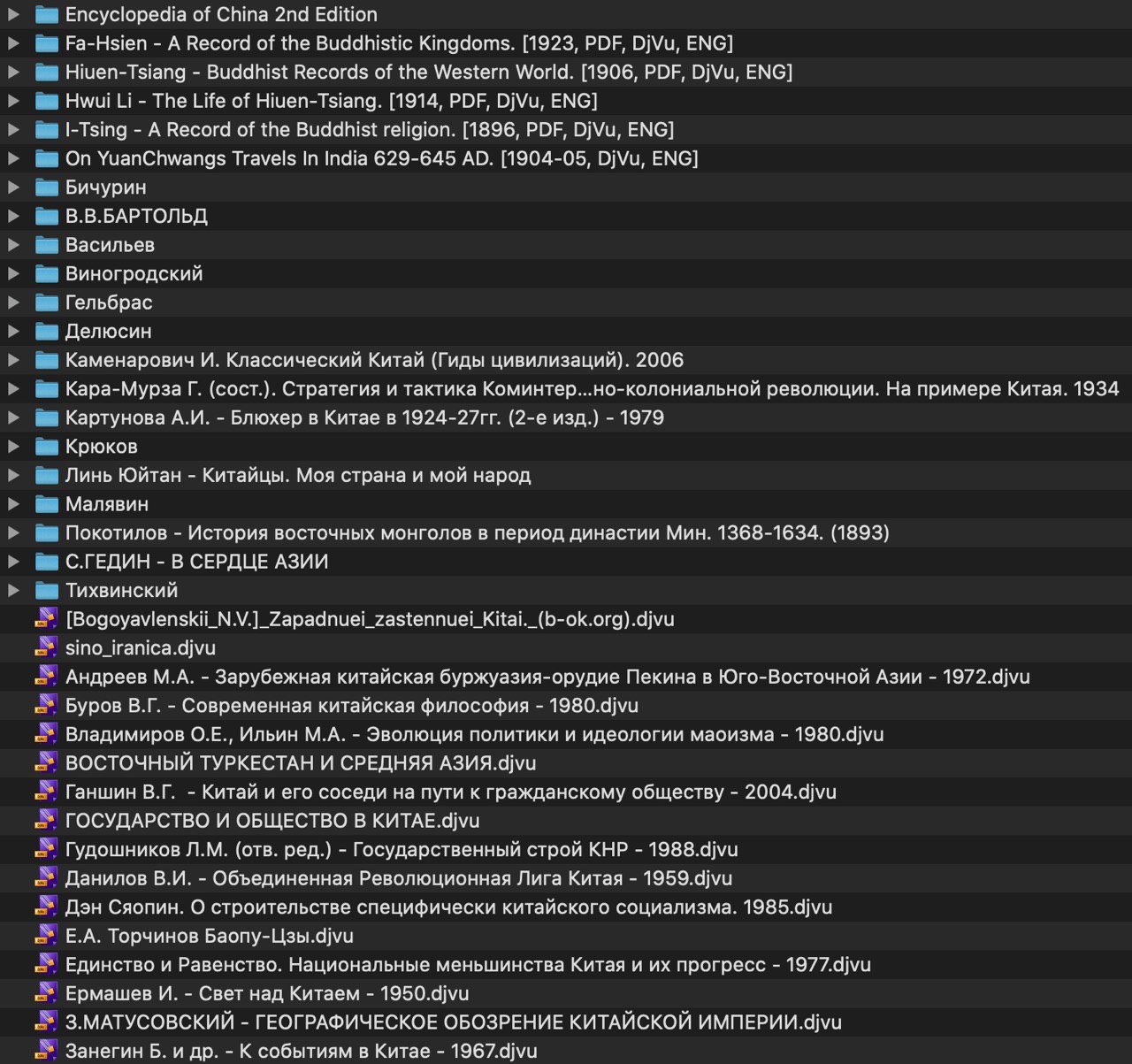 Encyclopedia of China 2nd Edition
Fa-Hsien - A Record of the Buddhistic Kingdoms. [1923, PDF, DjVu, ENG]
Hiuen-Tsiang - Buddhist Records of the Western World. [1906, PDF, DjVu, ENG]
Hwui Li - The Life of Hiuen-Tsiang. [1914, PDF, DjVu, ENG]
I-Tsing - A Record of the Buddhist religion. [1896, PDF, DjVu, ENG]
On YuanChwangs Travels In India 629-645 AD. [1904-05, DjVu, ENG]
Бичурин
В.В.БАРТОЛЬД
Васильев
Виногродский
Гельбрас
Делюсин
Каменарович И. Классический Китай (Гиды цивилизаций). 2006
Кара-Мурза Г. (сост.). Стратегия и тактика Коминтер...но-колониальной революции. На примере Китая. 1934
Картунова А.И. - Блюхер в Китае в 1924-27гг. (2-е изд.) - 1979
Крюков
Линь Юйтан - Китайцы. Моя страна и мой народ
Малявин
Покотилов - История восточных монголов в период династии Мин. 1368-1634. (1893)
С.ГЕДИН - В СЕРДЦЕ АЗИИ
Тихвинский
[Bogoyavlenskii_N.V.]_Zapadnuei_zastennuei_Kitai._(b-ok.org).djvu
sino_iranica.djvu
Андреев М.А. - Зарубежная китайская буржуазия-орудие Пекина в Юго-Восточной Азии - 1972.djvu
Буров В.Г. - Современная китайская философия - 1980.djvu
Владимиров О.Е., Ильин М.А. - Эволюция политики и идеологии маоизма - 1980.djvu
ВОСТОЧНЫЙ ТУРКЕСТАН И СРЕДНЯЯ АЗИЯ.djvu
Ганшин В.Г. - Китай и его соседи на пути к гражданскому обществу - 2004.djvu
ГОСУДАРСТВО И ОБЩЕСТВО В КИТАЕ.djvu
Гудошников Л.М. (отв. ред.) - Государственный строй КНР - 1988.djvu
Данилов В.И. - Объединенная Революционная Лига Китая - 1959.djvu
Дэн Сяопин. О строительстве специфически китайского социализма. 1985.djvu
Е.А. Торчинов Баопу-Цзы.djvu
Единство и Равенство. Национальные меньшинства Китая и их прогресс - 1977.djvu
Ермашев И. - Свет над Китаем - 1950.djvu
З.МАТУСОВСКИЙ - ГЕОГРАФИЧЕСКОЕ ОБОЗРЕНИЕ КИТАЙСКОЙ ИМПЕРИИ.djvu
Занегин Б. и др. - К событиям в Китае - 1967.djvu